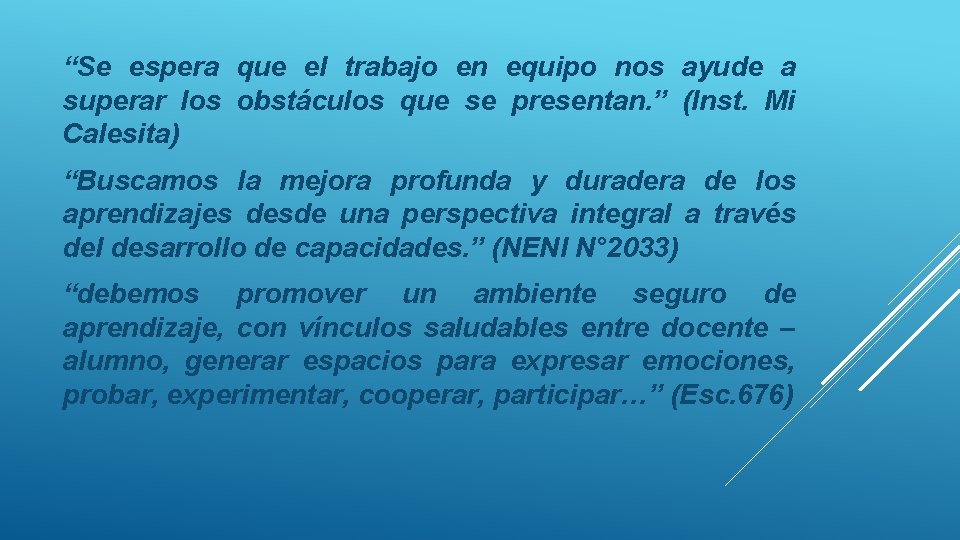 “Se espera que el trabajo en equipo nos ayude a superar los obstáculos que se presentan.” (Inst. Mi Calesita)

“Buscamos la mejora profunda y duradera de los aprendizajes desde una perspectiva integral a través del desarrollo de capacidades.” (NENI N°2033)

“debemos promover un ambiente seguro de aprendizaje, con vínculos saludables entre docente – alumno, generar espacios para expresar emociones, probar, experimentar, cooperar, participar…” (Esc.676)